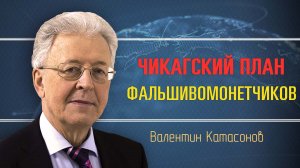 ЧИКАГСКИЙ ПЛАН
ФАЛЬШИВОМОНЕТЧИКОВ

Валентин Катасонов